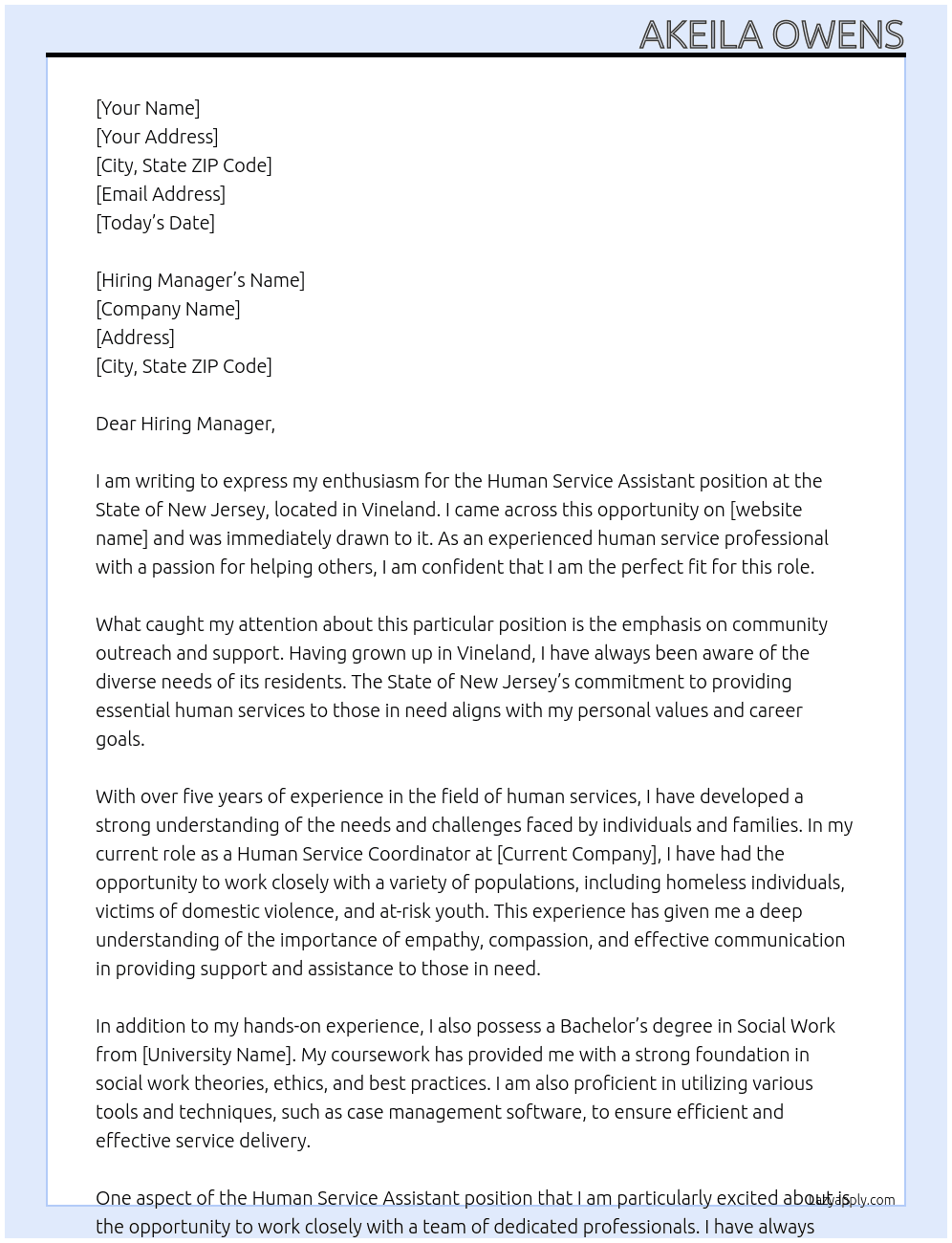 AKEILA OWENS

[Your Name]
[Your Address]
[City, State ZIP Code]
[Email Address]
[Today's Date]

[Hiring Manager's Name]
[Company Name]
[Address]
[City, State ZIP Code]

Dear Hiring Manager,

I am writing to express my enthusiasm for the Human Service Assistant position at the State of New Jersey, located in Vineland. I came across this opportunity on [website name] and was immediately drawn to it. As an experienced human service professional with a passion for helping others, I am confident that I am the perfect fit for this role.

What caught my attention about this particular position is the emphasis on community outreach and support. Having grown up in Vineland, I have always been aware of the diverse needs of its residents. The State of New Jersey's commitment to providing essential human services to those in need aligns with my personal values and career goals.

With over five years of experience in the field of human services, I have developed a strong understanding of the needs and challenges faced by individuals and families. In my current role as a Human Service Coordinator at [Current Company], I have had the opportunity to work closely with a variety of populations, including homeless individuals, victims of domestic violence, and at-risk youth. This experience has given me a deep understanding of the importance of empathy, compassion, and effective communication in providing support and assistance to those in need.

In addition to my hands-on experience, I also possess a Bachelor's degree in Social Work from [University Name]. My coursework has provided me with a strong foundation in social work theories, ethics, and best practices. I am also proficient in utilizing various tools and techniques, such as case management software, to ensure efficient and effective service delivery.

One aspect of the Human Service Assistant position that I am particularly excited about is the opportunity to work closely with a team of dedicated professionals. I have always

lazyapply.com